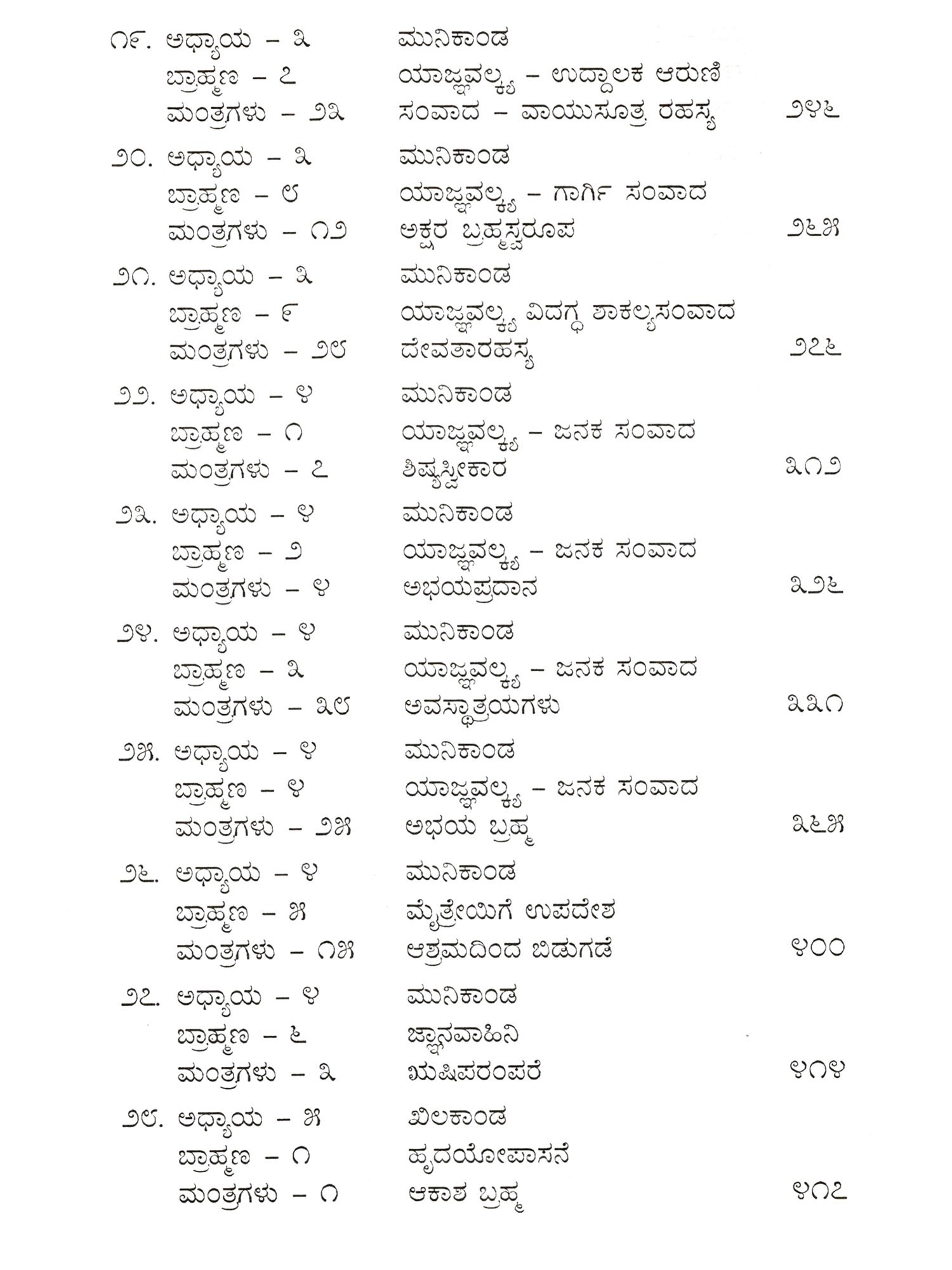 ೧೯. ಅಧ್ಯಾಯ – ೩ ಮುನಿಕಾಂಡ
ಬ್ರಾಹ್ಮಣ – ೭ ಯಾಜ್ಞವಲ್ಕ್ಯ – ಉದ್ದಾಲಕ ಆರುಣಿ
ಮಂತ್ರಗಳು – ೨೩ ಸಂವಾದ – ವಾಯುಸೂತ್ರ ರಹಸ್ಯ ೨೪೬

೨೦. ಅಧ್ಯಾಯ – ೩ ಮುನಿಕಾಂಡ
ಬ್ರಾಹ್ಮಣ – ೮ ಯಾಜ್ಞವಲ್ಕ್ಯ – ಗಾರ್ಗಿ ಸಂವಾದ
ಮಂತ್ರಗಳು – ೧೨ ಅಕ್ಷರ ಬ್ರಹ್ಮಸ್ವರೂಪ ೨೬೫

೨೧. ಅಧ್ಯಾಯ – ೩ ಮುನಿಕಾಂಡ
ಬ್ರಾಹ್ಮಣ – ೯ ಯಾಜ್ಞವಲ್ಕ್ಯ ವಿದಗ್ಧ ಶಾಕಲ್ಯಸಂವಾದ
ಮಂತ್ರಗಳು – ೨೮ ದೇವತಾರಹಸ್ಯ ೨೭೬

೨೨. ಅಧ್ಯಾಯ – ೪ ಮುನಿಕಾಂಡ
ಬ್ರಾಹ್ಮಣ – ೧ ಯಾಜ್ಞವಲ್ಕ್ಯ – ಜನಕ ಸಂವಾದ
ಮಂತ್ರಗಳು – ೭ ಶಿಷ್ಯಸ್ವೀಕಾರ ೩೧೨

೨೩. ಅಧ್ಯಾಯ – ೪ ಮುನಿಕಾಂಡ
ಬ್ರಾಹ್ಮಣ – ೨ ಯಾಜ್ಞವಲ್ಕ್ಯ – ಜನಕ ಸಂವಾದ
ಮಂತ್ರಗಳು – ೪ ಅಭಯಪ್ರದಾನ ೩೨೬

೨೪. ಅಧ್ಯಾಯ – ೪ ಮುನಿಕಾಂಡ
ಬ್ರಾಹ್ಮಣ – ೩ ಯಾಜ್ಞವಲ್ಕ್ಯ – ಜನಕ ಸಂವಾದ
ಮಂತ್ರಗಳು – ೩೮ ಅವಸ್ಥಾತ್ರಯಗಳು ೩೩೧

೨೫. ಅಧ್ಯಾಯ – ೪ ಮುನಿಕಾಂಡ
ಬ್ರಾಹ್ಮಣ – ೪ ಯಾಜ್ಞವಲ್ಕ್ಯ – ಜನಕ ಸಂವಾದ
ಮಂತ್ರಗಳು – ೨೫ ಅಭಯ ಬ್ರಹ್ಮ ೩೬೫

೨೬. ಅಧ್ಯಾಯ – ೪ ಮುನಿಕಾಂಡ
ಬ್ರಾಹ್ಮಣ – ೫ ಮೈತ್ರೇಯಿಗೆ ಉಪದೇಶ
ಮಂತ್ರಗಳು – ೧೫ ಆಶ್ರಮದಿಂದ ಬಿಡುಗಡೆ ೪೦೦

೨೭. ಅಧ್ಯಾಯ – ೪ ಮುನಿಕಾಂಡ
ಬ್ರಾಹ್ಮಣ – ೬ ಜ್ಞಾನವಾಹಿನಿ
ಮಂತ್ರಗಳು – ೩ ಋಷಿಪರಂಪರೆ ೪೧೪

೨೮. ಅಧ್ಯಾಯ – ೫ ಖಿಲಕಾಂಡ
ಬ್ರಾಹ್ಮಣ – ೧ ಹೃದಯೋಪಾಸನೆ
ಮಂತ್ರಗಳು – ೧ ಆಕಾಶ ಬ್ರಹ್ಮ ೪೧೭